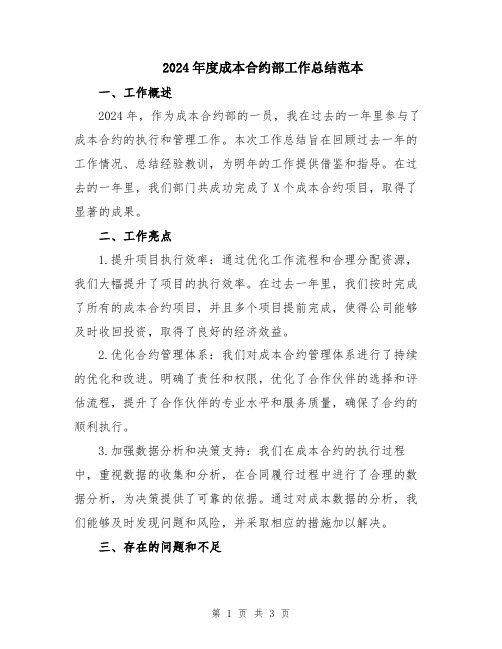 2024年度成本合约部工作总结范本

一、工作概述

2024年，作为成本合约部的一员，我在过去的一年里参与了成本合约的执行和管理工作。本次工作总结旨在回顾过去一年的工作情况、总结经验教训，为明年的工作提供借鉴和指导。在过去的一年里，我们部门共成功完成了X个成本合约项目，取得了显著的成果。

二、工作亮点

1.提升项目执行效率：通过优化工作流程和合理分配资源，我们大幅提升了项目的执行效率。在过去一年里，我们按时完成了所有的成本合约项目，并且多个项目提前完成，使得公司能够及时收回投资，取得了良好的经济效益。

2.优化合约管理体系：我们对成本合约管理体系进行了持续的优化和改进。明确了责任和权限，优化了合作伙伴的选择和评估流程，提升了合作伙伴的专业水平和服务质量，确保了合约的顺利执行。

3.加强数据分析和决策支持：我们在成本合约的执行过程中，重视数据的收集和分析，在合同履行过程中进行了合理的数据分析，为决策提供了可靠的依据。通过对成本数据的分析，我们能够及时发现问题和风险，并采取相应的措施加以解决。

三、存在的问题和不足

第 1 页 共 3 页